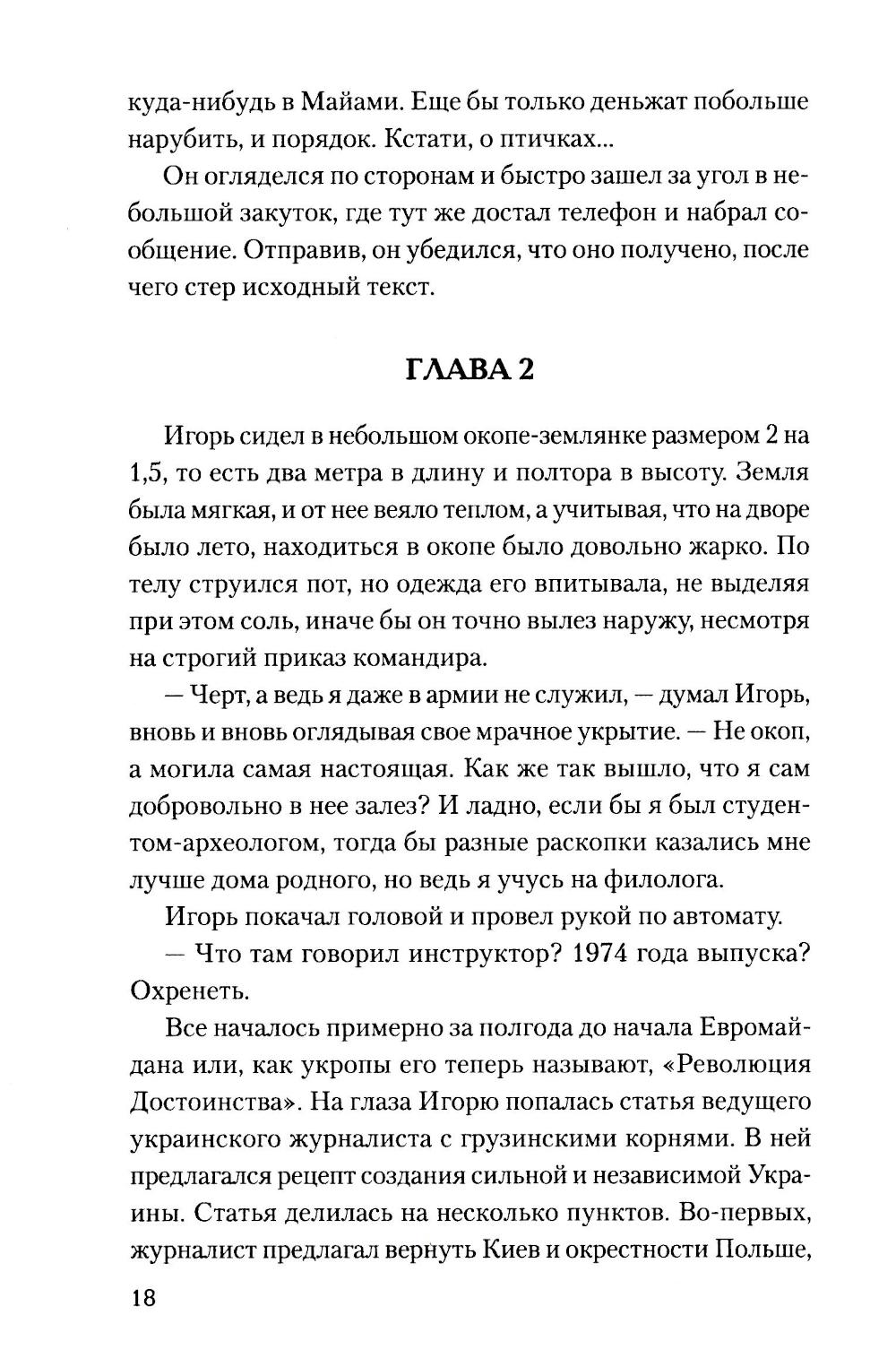 куда-нибудь в Майами. Еще бы только деньжат побольше нарубить, и порядок. Кстати, о птичках...

Он огляделся по сторонам и быстро зашел за угол в небольшой закуток, где тут же достал телефон и набрал сообщение. Отправив, он убедился, что оно получено, после чего стер исходный текст.

ГЛАВА 2

Игорь сидел в небольшом окопе-землянке размером 2 на 1,5, то есть два метра в длину и полтора в высоту. Земля была мягкая, и от нее веяло теплом, а учитывая, что на дворе было лето, находиться в окопе было довольно жарко. По телу струился пот, но одежда его впитывала, не выделяя при этом соль, иначе бы он точно вылез наружу, несмотря на строгий приказ командира.

— Черт, а ведь я даже в армии не служил, — думал Игорь, вновь и вновь оглядывая свое мрачное укрытие. — Не окоп, а могила самая настоящая. Как же так вышло, что я сам добровольно в нее залез? И ладно, если бы я был студентом-археологом, тогда бы разные раскопки казались мне лучше дома родного, но ведь я учусь на филолога.

Игорь покачал головой и провел рукой по автомату.

— Что там говорил инструктор? 1974 года выпуска? Охренеть.

Все началось примерно за полгода до начала Евромайдана или, как укропы его теперь называют, «Революция Достоинства». На глаза Игорю попалась статья ведущего украинского журналиста с грузинскими корнями. В ней предлагался рецепт создания сильной и независимой Украины. Статья делилась на несколько пунктов. Во-первых, журналист предлагал вернуть Киев и окрестности Польше,

18